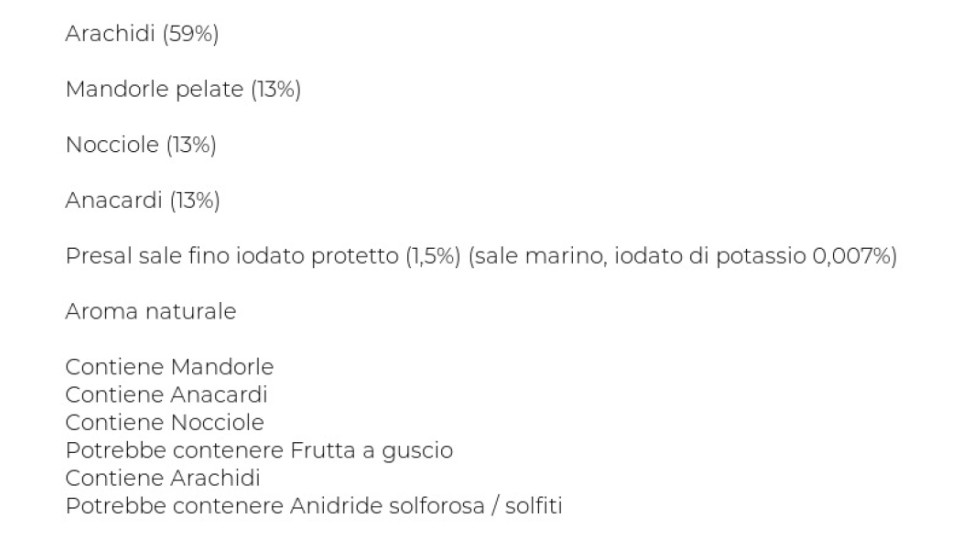 Arachidi (59%)

Mandorle pelate (13%)

Nocciole (13%)

Anacardi (13%)

Presal sale fino iodato protetto (1,5%) (sale marino, iodato di potassio 0,007%)

Aroma naturale

Contiene Mandorle
Contiene Anacardi
Contiene Nocciole
Potrebbe contenere Frutta a guscio
Contiene Arachidi
Potrebbe contenere Anidride solforosa / solfiti